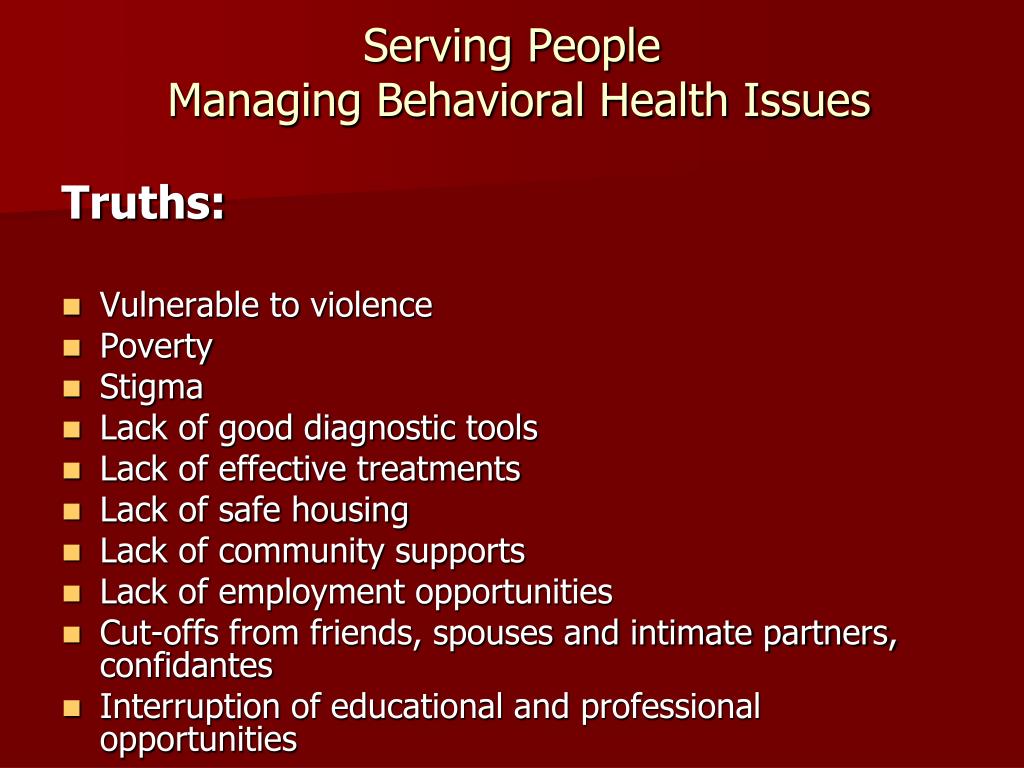 Serving People
Managing Behavioral Health Issues

Truths:

- Vulnerable to violence
- Poverty
- Stigma
- Lack of good diagnostic tools
- Lack of effective treatments
- Lack of safe housing
- Lack of community supports
- Lack of employment opportunities
- Cut-offs from friends, spouses and intimate partners, confidantes
- Interruption of educational and professional opportunities